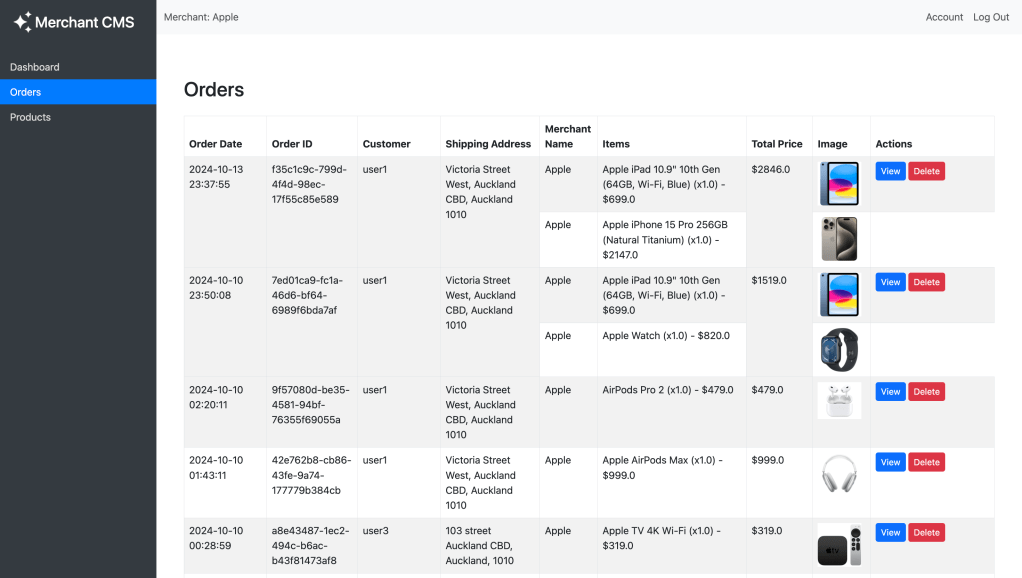 Merchant CMS

Dashboard
Orders
Products

Merchant: Apple

Account Log Out

Orders

| Order Date | Order ID | Customer | Shipping Address | Merchant Name | Items | Total Price | Image | Actions |
|---|---|---|---|---|---|---|---|---|
| 2024-10-13 23:37:55 | f35c1c9c-799d-4f4d-98ec-17f55c85e589 | user1 | Victoria Street West, Auckland CBD, Auckland 1010 | Apple | Apple iPad 10.9" 10th Gen (64GB, Wi-Fi, Blue) (x1.0) - $699.0 | $2846.0 | | View Delete |
| | | | | Apple | Apple iPhone 15 Pro 256GB (Natural Titanium) (x1.0) - $2147.0 | | | |
| 2024-10-10 23:50:08 | 7ed01ca9-fc1a-46d6-bf64-6989f6bda7af | user1 | Victoria Street West, Auckland CBD, Auckland 1010 | Apple | Apple iPad 10.9" 10th Gen (64GB, Wi-Fi, Blue) (x1.0) - $699.0 | $1519.0 | | View Delete |
| | | | | Apple | Apple Watch (x1.0) - $820.0 | | | |
| 2024-10-10 02:20:11 | 9f57080d-be35-4581-94bf-76355f69055a | user1 | Victoria Street West, Auckland CBD, Auckland 1010 | Apple | AirPods Pro 2 (x1.0) - $479.0 | $479.0 | | View Delete |
| 2024-10-10 01:43:11 | 42e762b8-cb86-43fe-9a74-177779b384cb | user1 | Victoria Street West, Auckland CBD, Auckland 1010 | Apple | Apple AirPods Max (x1.0) - $999.0 | $999.0 | | View Delete |
| 2024-10-10 00:28:59 | a8e43487-1ec2-494c-b6ac-b43f81473af8 | user3 | 103 street Auckland CBD, Auckland, 1010 | Apple | Apple TV 4K Wi-Fi (x1.0) - $319.0 | $319.0 | | View Delete |